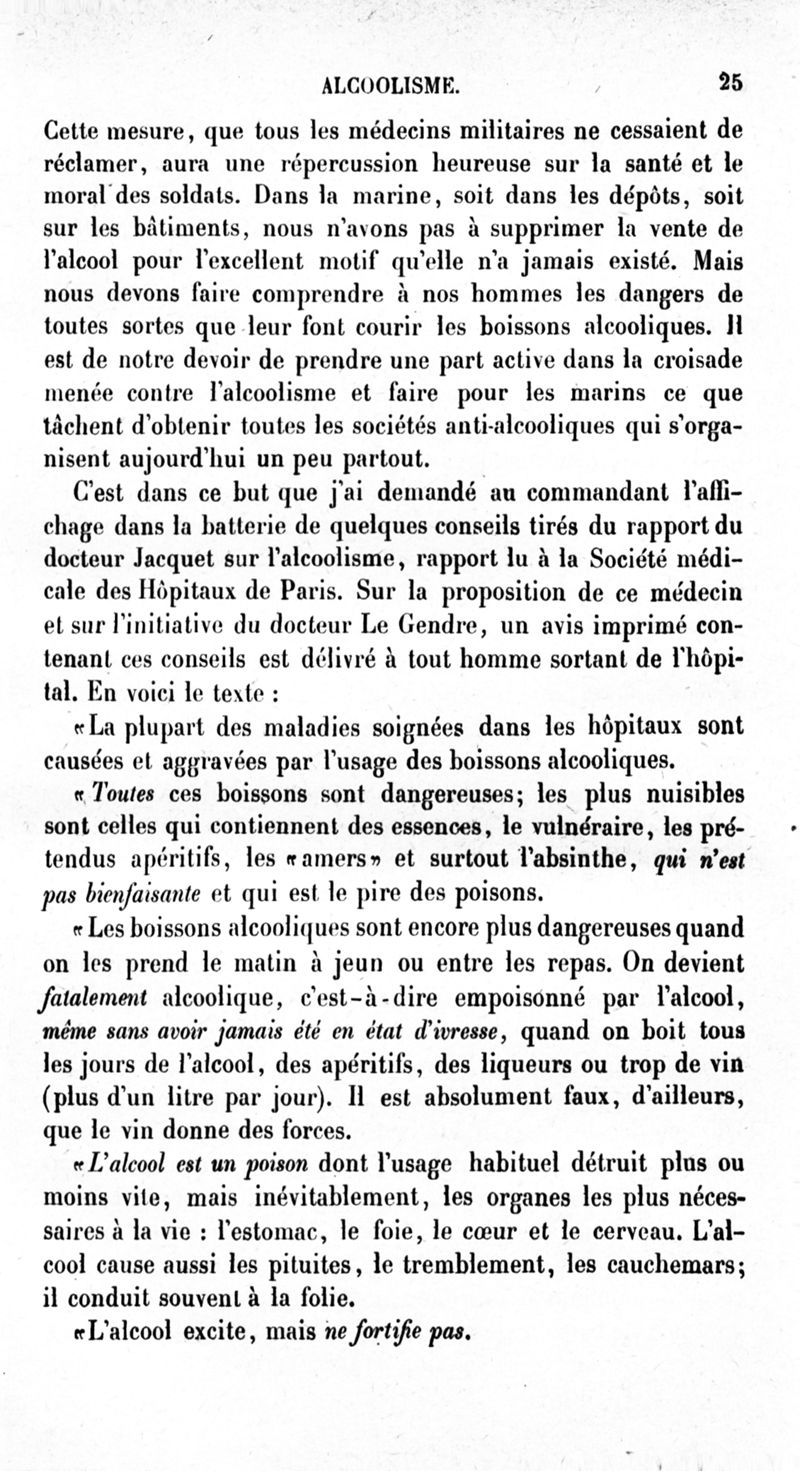 ALCOOLISME. 25

Cette mesure, que tous les médecins militaires ne cessaient de réclamer, aura une répercussion heureuse sur la santé et le moral des soldats. Dans la marine, soit dans les dépôts, soit sur les bâtiments, nous n'avons pas à supprimer la vente de l'alcool pour l'excellent motif qu'elle n'a jamais existé. Mais nous devons faire comprendre à nos hommes les dangers de toutes sortes que leur font courir les boissons alcooliques. Il est de notre devoir de prendre une part active dans la croisade menée contre l'alcoolisme et faire pour les marins ce que tâchent d'obtenir toutes les sociétés anti-alcooliques qui s'organisent aujourd'hui un peu partout.

C'est dans ce but que j'ai demandé au commandant l'affichage dans la batterie de quelques conseils tirés du rapport du docteur Jacquet sur l'alcoolisme, rapport lu à la Société médicale des Hôpitaux de Paris. Sur la proposition de ce médecin et sur l'initiative du docteur Le Gendre, un avis imprimé contenant ces conseils est délivré à tout homme sortant de l'hôpital. En voici le texte :

«La plupart des maladies soignées dans les hôpitaux sont causées et aggravées par l'usage des boissons alcooliques.

«Toutes ces boissons sont dangereuses; les plus nuisibles sont celles qui contiennent des essences, le vulnéraire, les prétendus apéritifs, les «amers» et surtout l'absinthe, qui n'est pas bienfaisante et qui est le pire des poisons.

«Les boissons alcooliques sont encore plus dangereuses quand on les prend le matin à jeun ou entre les repas. On devient fatalement alcoolique, c'est-à-dire empoisonné par l'alcool, même sans avoir jamais été en état d'ivresse, quand on boit tous les jours de l'alcool, des apéritifs, des liqueurs ou trop de vin (plus d'un litre par jour). Il est absolument faux, d'ailleurs, que le vin donne des forces.

«L'alcool est un poison dont l'usage habituel détruit plus ou moins vite, mais inévitablement, les organes les plus nécessaires à la vie : l'estomac, le foie, le cœur et le cerveau. L'alcool cause aussi les pituites, le tremblement, les cauchemars; il conduit souvent à la folie.

«L'alcool excite, mais ne fortifie pas.